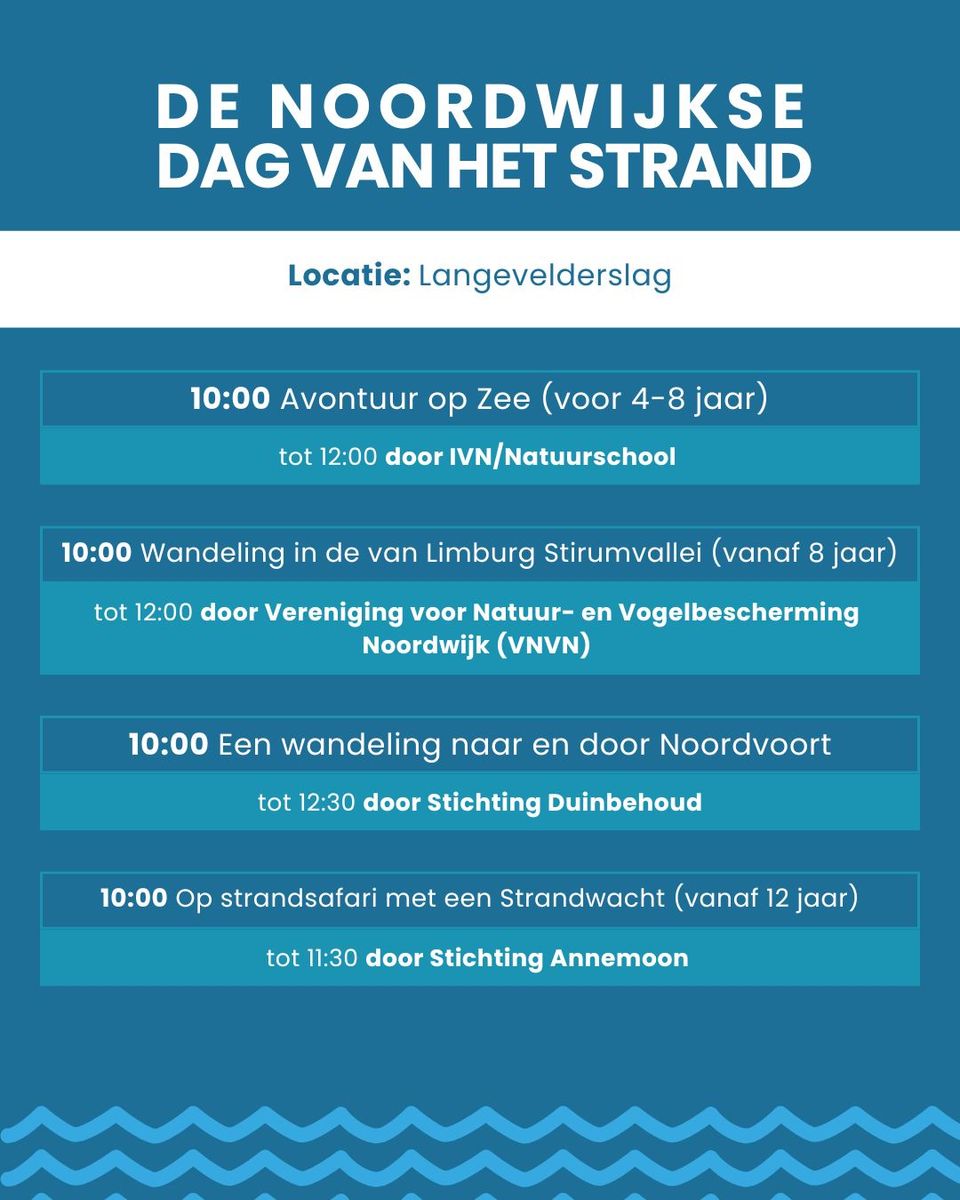 DE NOORDWIJKSE DAG VAN HET STRAND

Locatie: Langevelderslag

10:00 Avontuur op Zee (voor 4-8 jaar)

tot 12:00 door IVN/Natuurschool

10:00 Wandeling in de van Limburg Stirumvallei (vanaf 8 jaar)

tot 12:00 door Vereniging voor Natuur- en Vogelbescherming Noordwijk (VNVN)

10:00 Een wandeling naar en door Noordvoort

tot 12:30 door Stichting Duinbehoud

10:00 Op strandsafari met een Strandwacht (vanaf 12 jaar)

tot 11:30 door Stichting Annemoon